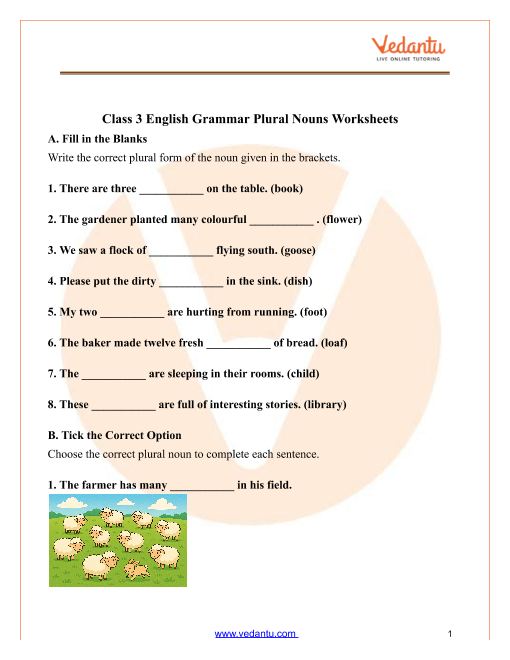 Vedantu
LIVE ONLINE TUTORING

Class 3 English Grammar Plural Nouns Worksheets

A. Fill in the Blanks

Write the correct plural form of the noun given in the brackets.

1. There are three ___________ on the table. (book)

2. The gardener planted many colourful ___________ . (flower)

3. We saw a flock of ___________ flying south. (goose)

4. Please put the dirty ___________ in the sink. (dish)

5. My two ___________ are hurting from running. (foot)

6. The baker made twelve fresh ___________ of bread. (loaf)

7. The ___________ are sleeping in their rooms. (child)

8. These ___________ are full of interesting stories. (library)

B. Tick the Correct Option

Choose the correct plural noun to complete each sentence.

1. The farmer has many ___________ in his field.

www.vedantu.com

1